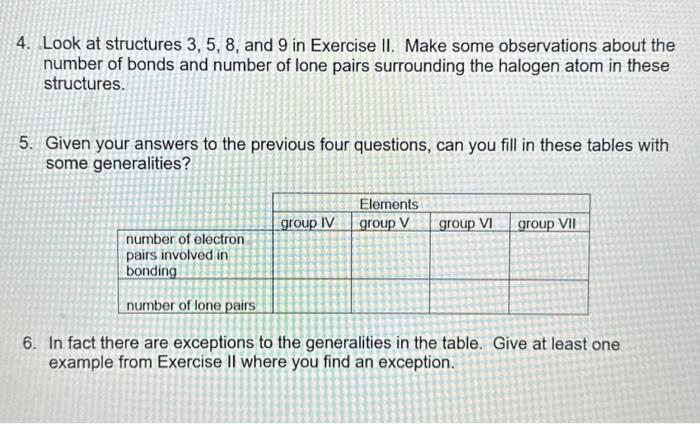 4. Look at structures 3, 5, 8, and 9 in Exercise II. Make some observations about the number of bonds and number of lone pairs surrounding the halogen atom in these structures.

5. Given your answers to the previous four questions, can you fill in these tables with some generalities?

| | Elements | | | |
|---|---|---|---|---|
| | group IV | group V | group VI | group VII |
| number of electron pairs involved in bonding | | | | |
| number of lone pairs | | | | |

6. In fact there are exceptions to the generalities in the table. Give at least one example from Exercise II where you find an exception.